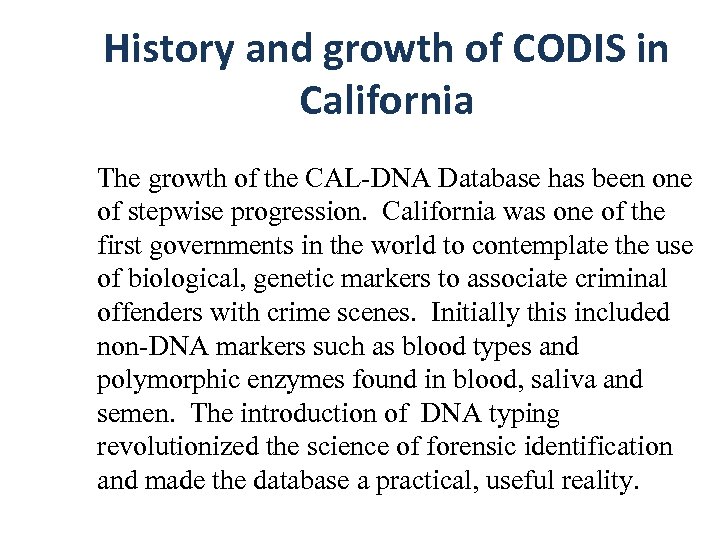 History and growth of CODIS in California

The growth of the CAL-DNA Database has been one of stepwise progression. California was one of the first governments in the world to contemplate the use of biological, genetic markers to associate criminal offenders with crime scenes. Initially this included non-DNA markers such as blood types and polymorphic enzymes found in blood, saliva and semen. The introduction of DNA typing revolutionized the science of forensic identification and made the database a practical, useful reality.